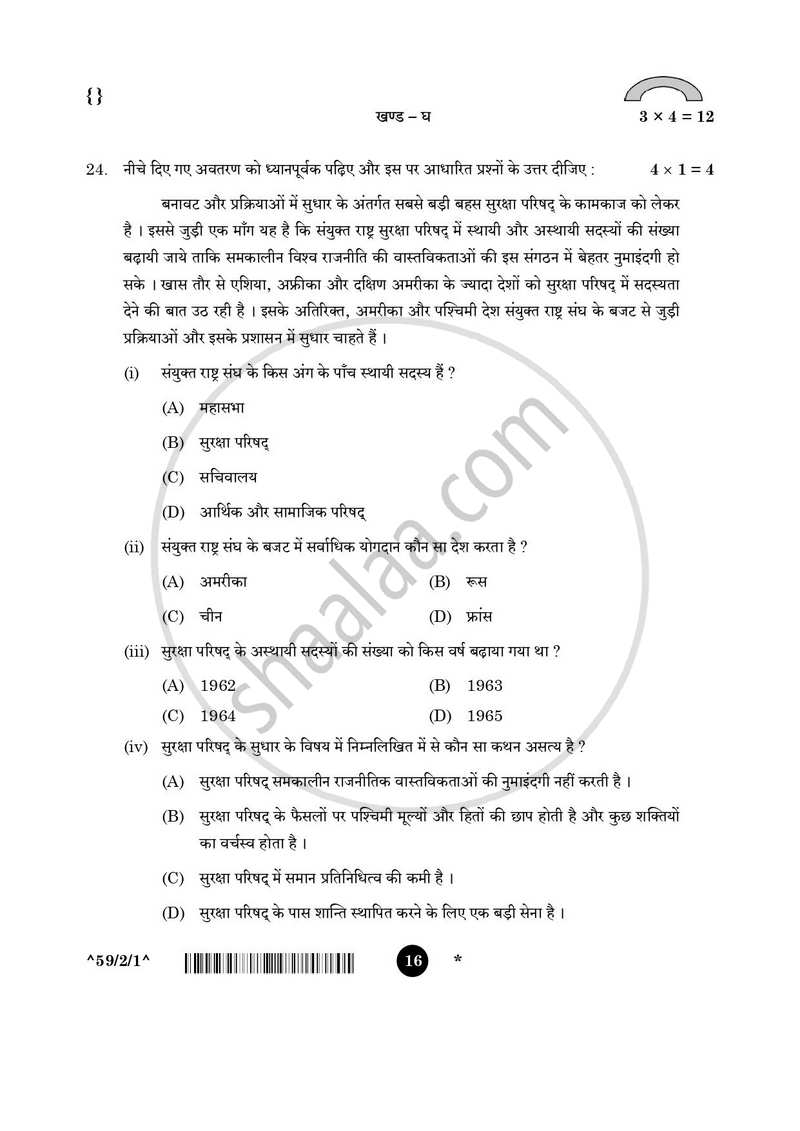 {}

खण्ड – घ

$3 \times 4 = 12$

24. नीचे दिए गए अवतरण को ध्यानपूर्वक पढ़िए और इस पर आधारित प्रश्नों के उत्तर दीजिए : $4 \times 1 = 4$

बनावट और प्रक्रियाओं में सुधार के अंतर्गत सबसे बड़ी बहस सुरक्षा परिषद् के कामकाज को लेकर है । इससे जुड़ी एक माँग यह है कि संयुक्त राष्ट्र सुरक्षा परिषद् में स्थायी और अस्थायी सदस्यों की संख्या बढ़ायी जाये ताकि समकालीन विश्व राजनीति की वास्तविकताओं की इस संगठन में बेहतर नुमाइंदगी हो सके । खास तौर से एशिया, अफ्रीका और दक्षिण अमरीका के ज्यादा देशों को सुरक्षा परिषद् में सदस्यता देने की बात उठ रही है । इसके अतिरिक्त, अमरीका और पश्चिमी देश संयुक्त राष्ट्र संघ के बजट से जुड़ी प्रक्रियाओं और इसके प्रशासन में सुधार चाहते हैं ।

(i) संयुक्त राष्ट्र संघ के किस अंग के पाँच स्थायी सदस्य हैं ?

(A) महासभा

(B) सुरक्षा परिषद्

(C) सचिवालय

(D) आर्थिक और सामाजिक परिषद्

(ii) संयुक्त राष्ट्र संघ के बजट में सर्वाधिक योगदान कौन सा देश करता है ?

(A) अमरीका (B) रूस

(C) चीन (D) फ्रांस

(iii) सुरक्षा परिषद् के अस्थायी सदस्यों की संख्या को किस वर्ष बढ़ाया गया था ?

(A) 1962 (B) 1963

(C) 1964 (D) 1965

(iv) सुरक्षा परिषद् के सुधार के विषय में निम्नलिखित में से कौन सा कथन असत्य है ?

(A) सुरक्षा परिषद् समकालीन राजनीतिक वास्तविकताओं की नुमाइंदगी नहीं करती है ।

(B) सुरक्षा परिषद् के फैसलों पर पश्चिमी मूल्यों और हितों की छाप होती है और कुछ शक्तियों का वर्चस्व होता है ।

(C) सुरक्षा परिषद् में समान प्रतिनिधित्व की कमी है ।

(D) सुरक्षा परिषद् के पास शान्ति स्थापित करने के लिए एक बड़ी सेना है ।

^59/2/1^ 16 *

shaalaa.com